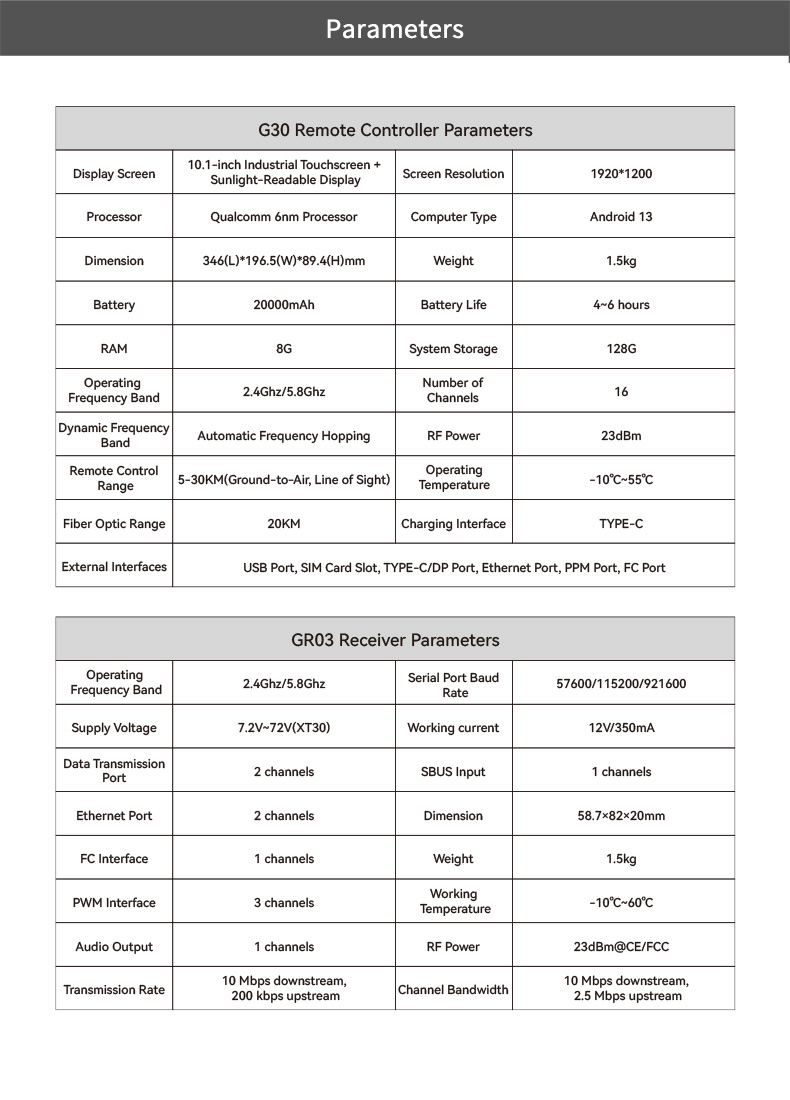 Parameters

| G30 Remote Controller Parameters | | | |
|---|---|---|---|
| Display Screen | 10.1-inch Industrial Touchscreen + Sunlight-Readable Display | Screen Resolution | 1920*1200 |
| Processor | Qualcomm 6nm Processor | Computer Type | Android 13 |
| Dimension | 346(L)*196.5(W)*89.4(H)mm | Weight | 1.5kg |
| Battery | 20000mAh | Battery Life | 4~6 hours |
| RAM | 8G | System Storage | 128G |
| Operating Frequency Band | 2.4Ghz/5.8Ghz | Number of Channels | 16 |
| Dynamic Frequency Band | Automatic Frequency Hopping | RF Power | 23dBm |
| Remote Control Range | 5-30KM(Ground-to-Air, Line of Sight) | Operating Temperature | -10℃~55℃ |
| Fiber Optic Range | 20KM | Charging Interface | TYPE-C |
| External Interfaces | USB Port, SIM Card Slot, TYPE-C/DP Port, Ethernet Port, PPM Port, FC Port | | |

| GR03 Receiver Parameters | | | |
|---|---|---|---|
| Operating Frequency Band | 2.4Ghz/5.8Ghz | Serial Port Baud Rate | 57600/115200/921600 |
| Supply Voltage | 7.2V~72V(XT30) | Working current | 12V/350mA |
| Data Transmission Port | 2 channels | SBUS Input | 1 channels |
| Ethernet Port | 2 channels | Dimension | 58.7×82×20mm |
| FC Interface | 1 channels | Weight | 1.5kg |
| PWM Interface | 3 channels | Working Temperature | -10℃~60℃ |
| Audio Output | 1 channels | RF Power | 23dBm@CE/FCC |
| Transmission Rate | 10 Mbps downstream, 200 kbps upstream | Channel Bandwidth | 10 Mbps downstream, 2.5 Mbps upstream |